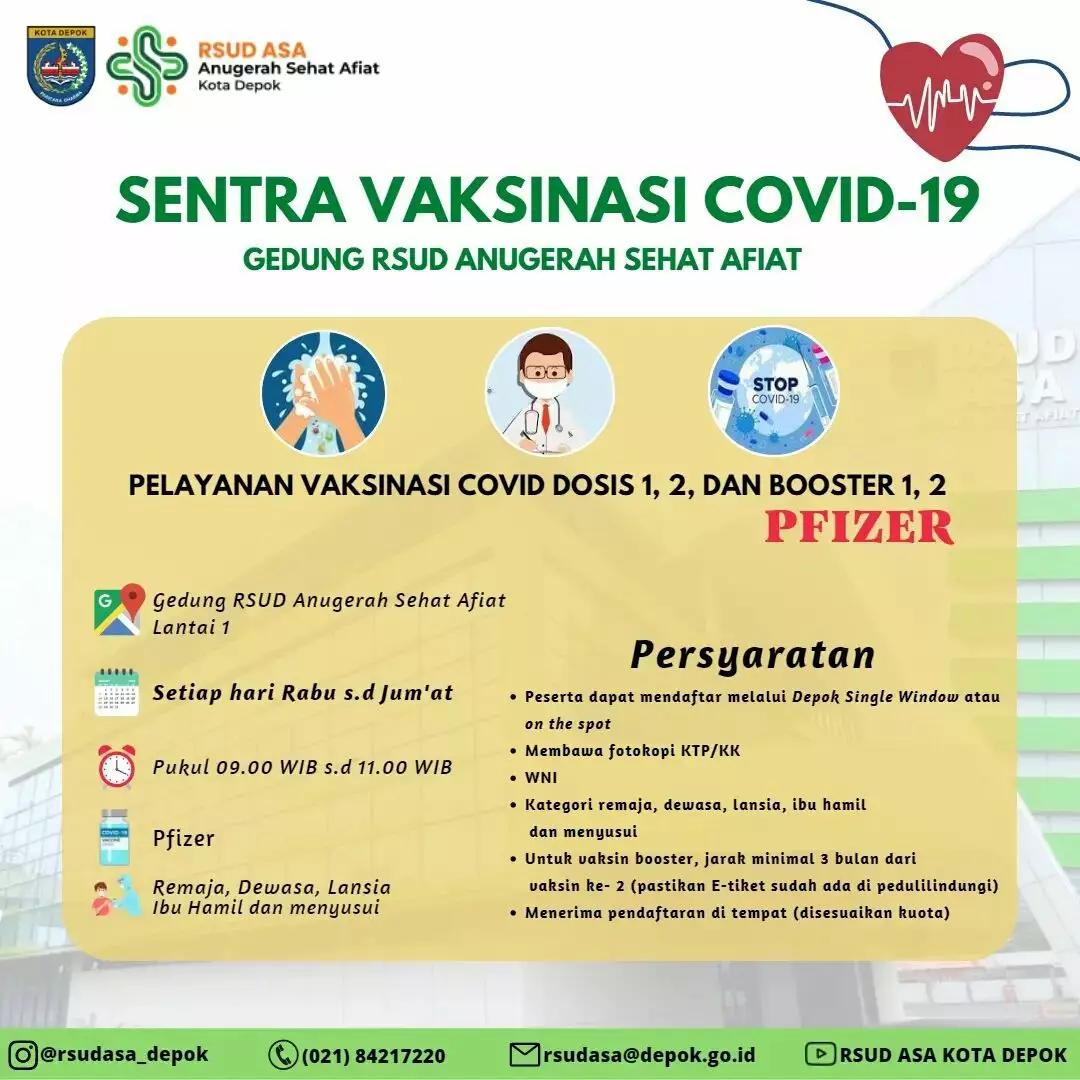 KOTA DEPOK

RSUD ASA
Anugerah Sehat Afiat
Kota Depok

SENTRA VAKSINASI COVID-19
GEDUNG RSUD ANUGERAH SEHAT AFIAT

STOP
COVID-19

PELAYANAN VAKSINASI COVID DOSIS 1, 2, DAN BOOSTER 1, 2
PFIZER

Gedung RSUD Anugerah Sehat Afiat Lantai 1

Setiap hari Rabu s.d Jum'at

Pukul 09.00 WIB s.d 11.00 WIB

Pfizer

Remaja, Dewasa, Lansia Ibu Hamil dan menyusui

Persyaratan
• Peserta dapat mendaftar melalui Depok Single Window atau on the spot
• Membawa fotokopi KTP/KK
• WNI
• Kategori remaja, dewasa, lansia, ibu hamil dan menyusui
• Untuk vaksin booster, jarak minimal 3 bulan dari vaksin ke- 2 (pastikan E-tiket sudah ada di pedulilindungi)
• Menerima pendaftaran di tempat (disesuaikan kuota)

@rsudasa_depok
(021) 84217220
rsudasa@depok.go.id
RSUD ASA KOTA DEPOK